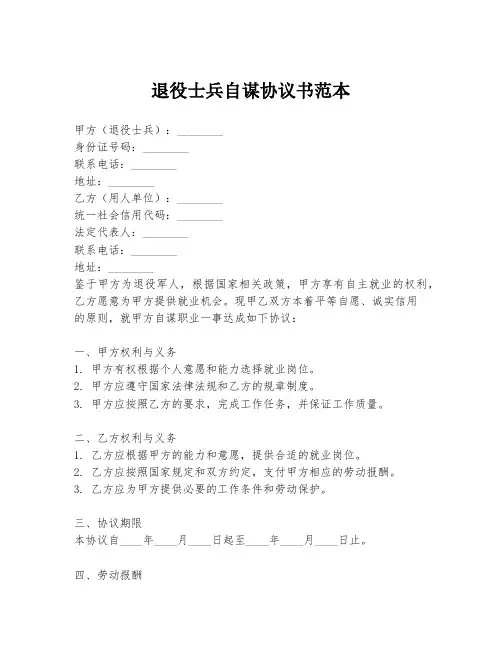 退役士兵自谋协议书范本

甲方（退役士兵）：________
身份证号码：________
联系电话：________
地址：________
乙方（用人单位）：________
统一社会信用代码：________
法定代表人：________
联系电话：________
地址：________
鉴于甲方为退役军人，根据国家相关政策，甲方享有自主就业的权利，乙方愿意为甲方提供就业机会。现甲乙双方本着平等自愿、诚实信用的原则，就甲方自谋职业一事达成如下协议：

一、甲方权利与义务
1. 甲方有权根据个人意愿和能力选择就业岗位。
2. 甲方应遵守国家法律法规和乙方的规章制度。
3. 甲方应按照乙方的要求，完成工作任务，并保证工作质量。

二、乙方权利与义务
1. 乙方应根据甲方的能力和意愿，提供合适的就业岗位。
2. 乙方应按照国家规定和双方约定，支付甲方相应的劳动报酬。
3. 乙方应为甲方提供必要的工作条件和劳动保护。

三、协议期限
本协议自____年____月____日起至____年____月____日止。

四、劳动报酬